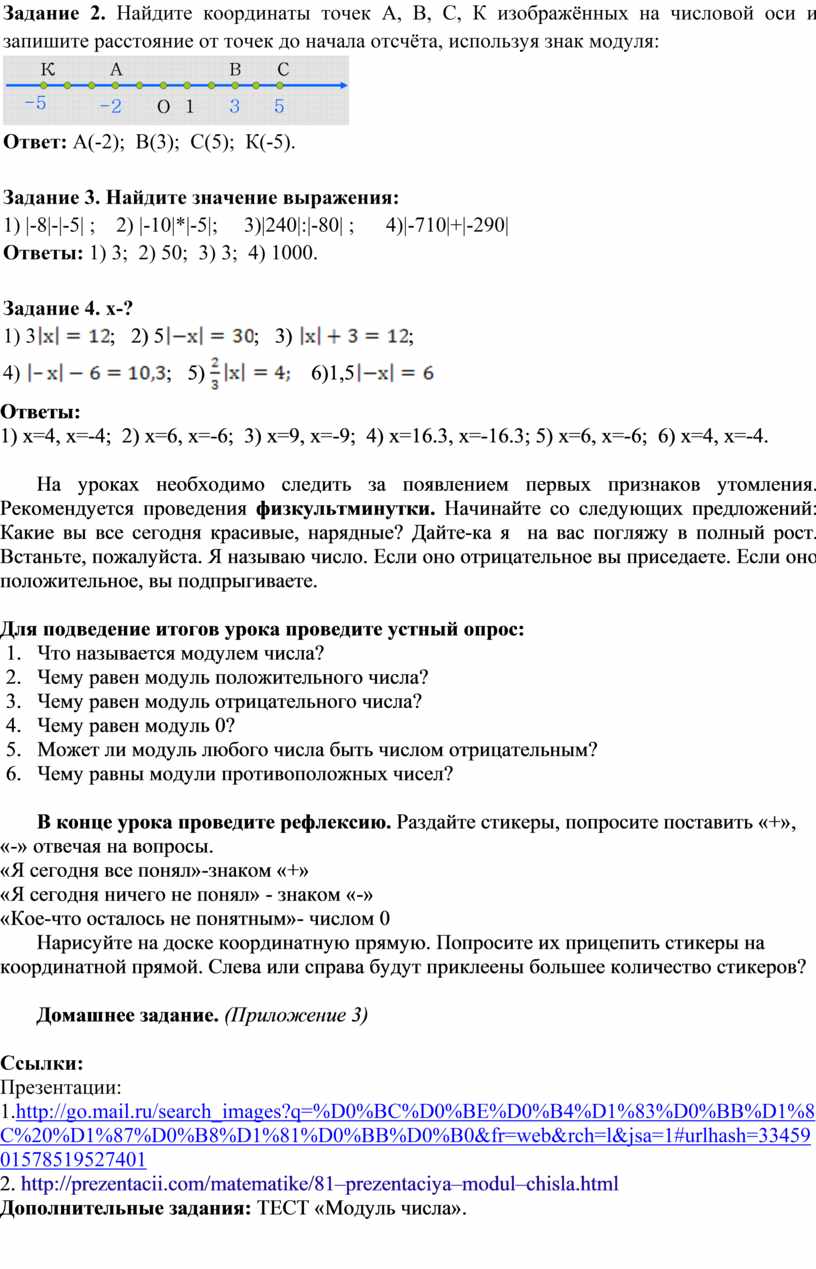 **Задание 2.** Найдите координаты точек А, В, С, К изображённых на числовой оси и запишите расстояние от точек до начала отсчёта, используя знак модуля:

К А В С
−5 −2 О 1 3 5

**Ответ:** А(-2); В(3); С(5); К(-5).

**Задание 3. Найдите значение выражения:**
1) |-8|-|-5| ; 2) |-10|*|-5|; 3)|240|:|-80| ; 4)|-710|+|-290|
**Ответы:** 1) 3; 2) 50; 3) 3; 4) 1000.

**Задание 4. х-?**
1) $3|x| = 12$; 2) $5|-x| = 30$; 3) $|x| + 3 = 12$;
4) $|-x| - 6 = 10{,}3$; 5) $\frac{2}{3}|x| = 4$; 6)$1{,}5|-x| = 6$

**Ответы:**
1) х=4, х=-4; 2) х=6, х=-6; 3) х=9, х=-9; 4) х=16.3, х=-16.3; 5) х=6, х=-6; 6) х=4, х=-4.

На уроках необходимо следить за появлением первых признаков утомления. Рекомендуется проведения **физкультминутки.** Начинайте со следующих предложений: Какие вы все сегодня красивые, нарядные? Дайте-ка я на вас погляжу в полный рост. Встаньте, пожалуйста. Я называю число. Если оно отрицательное вы приседаете. Если оно положительное, вы подпрыгиваете.

**Для подведение итогов урока проведите устный опрос:**
1. Что называется модулем числа?
2. Чему равен модуль положительного числа?
3. Чему равен модуль отрицательного числа?
4. Чему равен модуль 0?
5. Может ли модуль любого числа быть числом отрицательным?
6. Чему равны модули противоположных чисел?

**В конце урока проведите рефлексию.** Раздайте стикеры, попросите поставить «+», «-» отвечая на вопросы.
«Я сегодня все понял»-знаком «+»
«Я сегодня ничего не понял» - знаком «-»
«Кое-что осталось не понятным»- числом 0
Нарисуйте на доске координатную прямую. Попросите их прицепить стикеры на координатной прямой. Слева или справа будут приклеены большее количество стикеров?

**Домашнее задание.** *(Приложение 3)*

**Ссылки:**
Презентации:
1.http://go.mail.ru/search_images?q=%D0%BC%D0%BE%D0%B4%D1%83%D0%BB%D1%8C%20%D1%87%D0%B8%D1%81%D0%BB%D0%B0&fr=web&rch=l&jsa=1#urlhash=3345901578519527401
2. http://prezentacii.com/matematike/81–prezentaciya–modul–chisla.html
**Дополнительные задания:** ТЕСТ «Модуль числа».